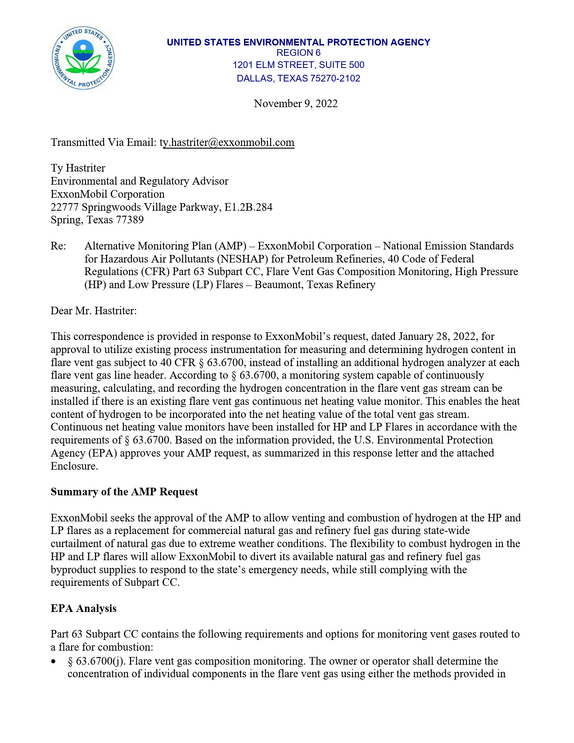 UNITED STATES ENVIRONMENTAL PROTECTION AGENCY
REGION 6
1201 ELM STREET, SUITE 500
DALLAS, TEXAS 75270-2102

November 9, 2022

Transmitted Via Email: ty.hastriter@exxonmobil.com

Ty Hastriter
Environmental and Regulatory Advisor
ExxonMobil Corporation
22777 Springwoods Village Parkway, E1.2B.284
Spring, Texas 77389

Re: Alternative Monitoring Plan (AMP) – ExxonMobil Corporation – National Emission Standards for Hazardous Air Pollutants (NESHAP) for Petroleum Refineries, 40 Code of Federal Regulations (CFR) Part 63 Subpart CC, Flare Vent Gas Composition Monitoring, High Pressure (HP) and Low Pressure (LP) Flares – Beaumont, Texas Refinery

Dear Mr. Hastriter:

This correspondence is provided in response to ExxonMobil's request, dated January 28, 2022, for approval to utilize existing process instrumentation for measuring and determining hydrogen content in flare vent gas subject to 40 CFR § 63.6700, instead of installing an additional hydrogen analyzer at each flare vent gas line header. According to § 63.6700, a monitoring system capable of continuously measuring, calculating, and recording the hydrogen concentration in the flare vent gas stream can be installed if there is an existing flare vent gas continuous net heating value monitor. This enables the heat content of hydrogen to be incorporated into the net heating value of the total vent gas stream. Continuous net heating value monitors have been installed for HP and LP Flares in accordance with the requirements of § 63.6700. Based on the information provided, the U.S. Environmental Protection Agency (EPA) approves your AMP request, as summarized in this response letter and the attached Enclosure.

Summary of the AMP Request

ExxonMobil seeks the approval of the AMP to allow venting and combustion of hydrogen at the HP and LP flares as a replacement for commercial natural gas and refinery fuel gas during state-wide curtailment of natural gas due to extreme weather conditions. The flexibility to combust hydrogen in the HP and LP flares will allow ExxonMobil to divert its available natural gas and refinery fuel gas byproduct supplies to respond to the state's emergency needs, while still complying with the requirements of Subpart CC.

EPA Analysis

Part 63 Subpart CC contains the following requirements and options for monitoring vent gases routed to a flare for combustion:
• § 63.6700(j). Flare vent gas composition monitoring. The owner or operator shall determine the concentration of individual components in the flare vent gas using either the methods provided in